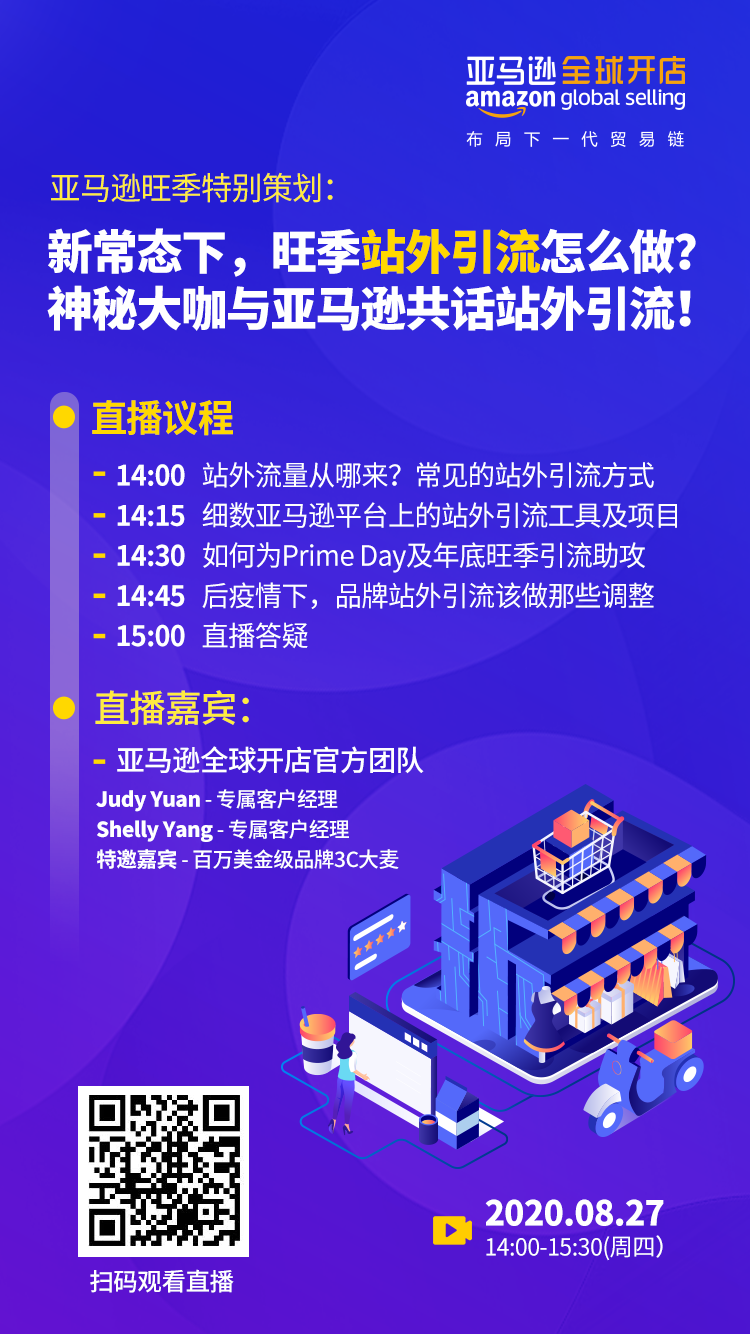 亚马逊全球开店
amazon global selling
布局下一代贸易链

亚马逊旺季特别策划：
新常态下，旺季站外引流怎么做？
神秘大咖与亚马逊共话站外引流！

直播议程
- 14:00 站外流量从哪来？常见的站外引流方式
- 14:15 细数亚马逊平台上的站外引流工具及项目
- 14:30 如何为Prime Day及年底旺季引流助攻
- 14:45 后疫情下，品牌站外引流该做那些调整
- 15:00 直播答疑

直播嘉宾：
- 亚马逊全球开店官方团队
Judy Yuan - 专属客户经理
Shelly Yang - 专属客户经理
特邀嘉宾 - 百万美金级品牌3C大麦

扫码观看直播

2020.08.27
14:00-15:30(周四)